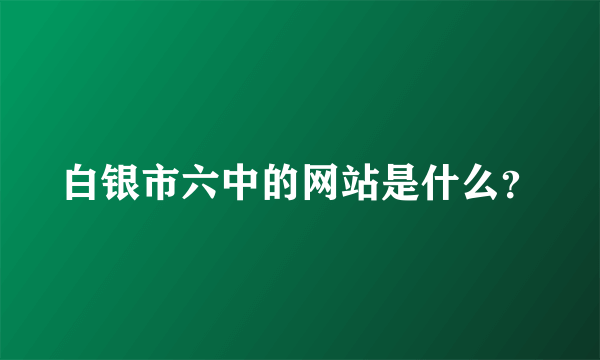 白银市六中的网站是什么?